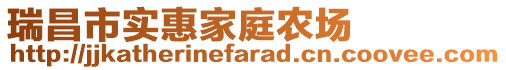 瑞昌市实惠家庭农场
http://jjkatherinefarad.cn.coovee.com